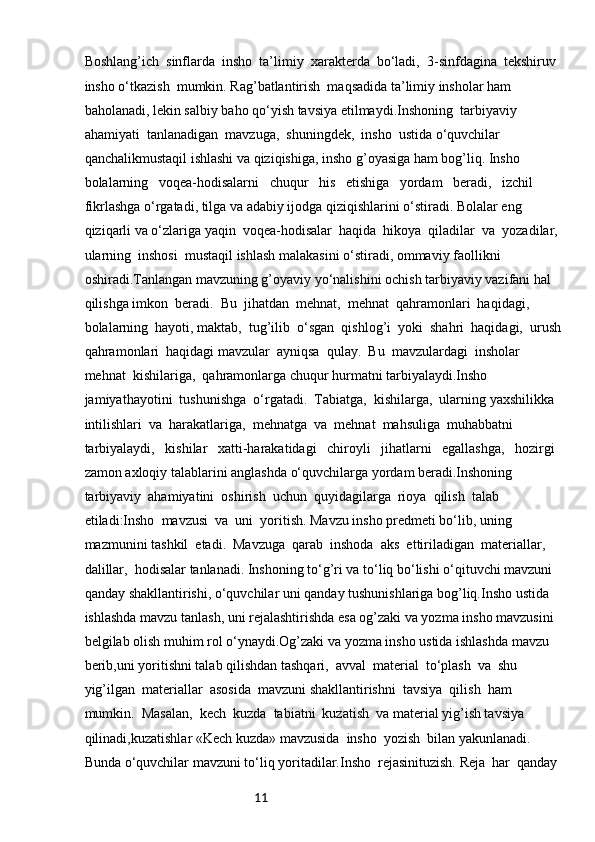 Boshlang’ich sinflarda insho ta’limiy xarakterda bo‘ladi, 3-sinfdagina tekshiruv insho o‘tkazish mumkin. Rag’batlantirish maqsadida ta’limiy insholar ham baholanadi, lekin salbiy baho qo‘yish tavsiya etilmaydi.Inshoning tarbiyaviy ahamiyati tanlanadigan mavzuga, shuningdek, insho ustida o‘quvchilar qanchalikmustaqil ishlashi va qiziqishiga, insho g’oyasiga ham bog’liq. Insho bolalarning voqea-hodisalarni chuqur his etishiga yordam beradi, izchil fikrlashga o‘rgatadi, tilga va adabiy ijodga qiziqishlarini o‘stiradi. Bolalar eng qiziqarli va o‘zlariga yaqin voqea-hodisalar haqida hikoya qiladilar va yozadilar, ularning inshosi mustaqil ishlash malakasini o‘stiradi, ommaviy faollikni oshiradi.Tanlangan mavzuning g’oyaviy yo‘nalishini ochish tarbiyaviy vazifani hal qilishga imkon beradi. Bu jihatdan mehnat, mehnat qahramonlari haqidagi, bolalarning hayoti, maktab, tug’ilib o‘sgan qishlog’i yoki shahri haqidagi, urush qahramonlari haqidagi mavzular ayniqsa qulay. Bu mavzulardagi insholar mehnat kishilariga, qahramonlarga chuqur hurmatni tarbiyalaydi.Insho jamiyathayotini tushunishga o‘rgatadi. Tabiatga, kishilarga, ularning yaxshilikka intilishlari va harakatlariga, mehnatga va mehnat mahsuliga muhabbatni tarbiyalaydi, kishilar xatti-harakatidagi chiroyli jihatlarni egallashga, hozirgi zamon axloqiy talablarini anglashda o‘quvchilarga yordam beradi.Inshoning tarbiyaviy ahamiyatini oshirish uchun quyidagilarga rioya qilish talab etiladi:Insho mavzusi va uni yoritish. Mavzu insho predmeti bo‘lib, uning mazmunini tashkil etadi. Mavzuga qarab inshoda aks ettiriladigan materiallar, dalillar, hodisalar tanlanadi. Inshoning to‘g’ri va to‘liq bo‘lishi o‘qituvchi mavzuni qanday shakllantirishi, o‘quvchilar uni qanday tushunishlariga bog’liq.Insho ustida ishlashda mavzu tanlash, uni rejalashtirishda esa og’zaki va yozma insho mavzusini belgilab olish muhim rol o‘ynaydi.Og’zaki va yozma insho ustida ishlashda mavzu berib,uni yoritishni talab qilishdan tashqari, avval material to‘plash va shu yig’ilgan materiallar asosida mavzuni shakllantirishni tavsiya qilish ham mumkin. Masalan, kech kuzda tabiatni kuzatish va material yig’ish tavsiya qilinadi,kuzatishlar «Kech kuzda» mavzusida insho yozish bilan yakunlanadi. Bunda o‘quvchilar mavzuni to‘liq yoritadilar.Insho rejasinituzish. Reja har qanday

11